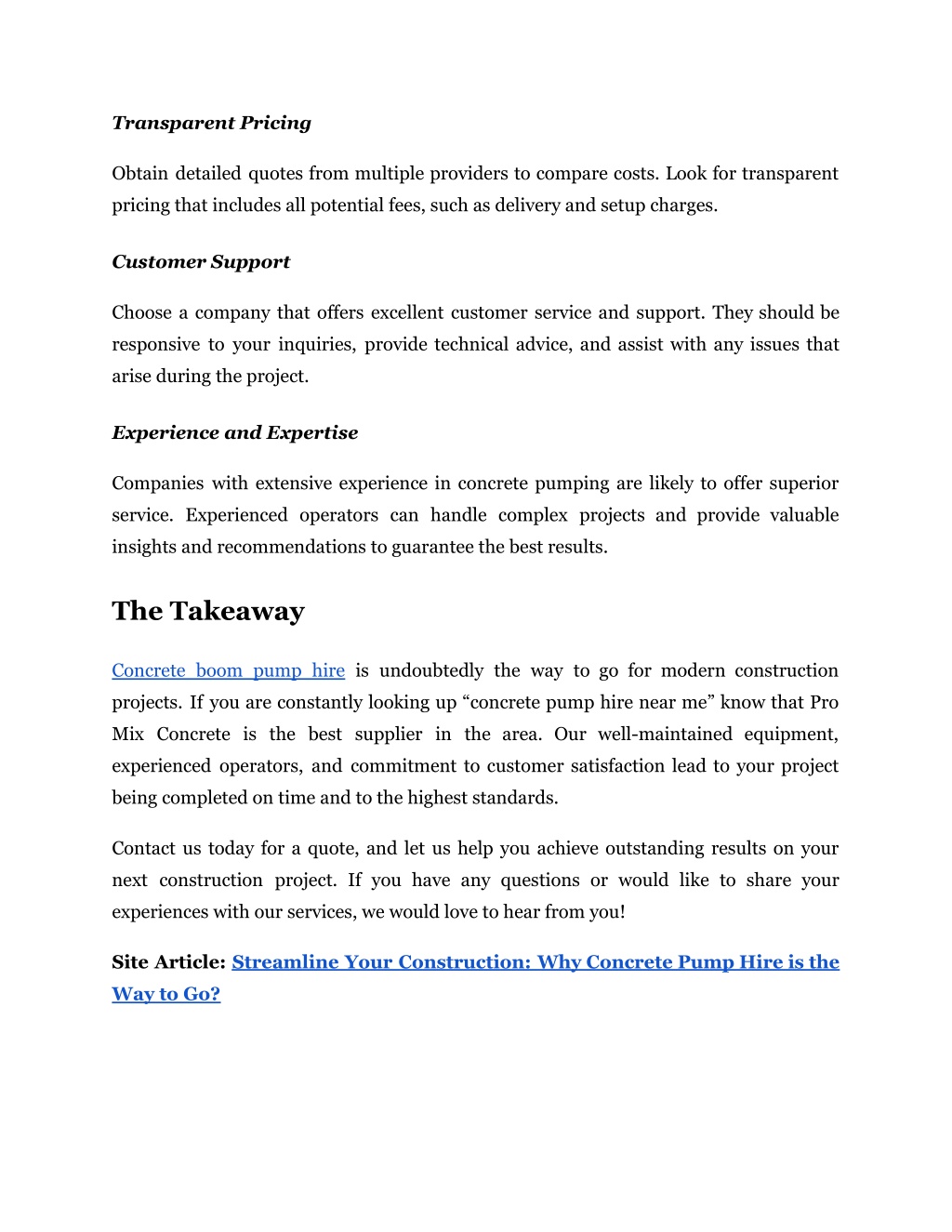 Transparent Pricing

Obtain detailed quotes from multiple providers to compare costs. Look for transparent pricing that includes all potential fees, such as delivery and setup charges.

Customer Support

Choose a company that offers excellent customer service and support. They should be responsive to your inquiries, provide technical advice, and assist with any issues that arise during the project.

Experience and Expertise

Companies with extensive experience in concrete pumping are likely to offer superior service. Experienced operators can handle complex projects and provide valuable insights and recommendations to guarantee the best results.

The Takeaway

Concrete boom pump hire is undoubtedly the way to go for modern construction projects. If you are constantly looking up “concrete pump hire near me” know that Pro Mix Concrete is the best supplier in the area. Our well-maintained equipment, experienced operators, and commitment to customer satisfaction lead to your project being completed on time and to the highest standards.

Contact us today for a quote, and let us help you achieve outstanding results on your next construction project. If you have any questions or would like to share your experiences with our services, we would love to hear from you!

Site Article: Streamline Your Construction: Why Concrete Pump Hire is the Way to Go?